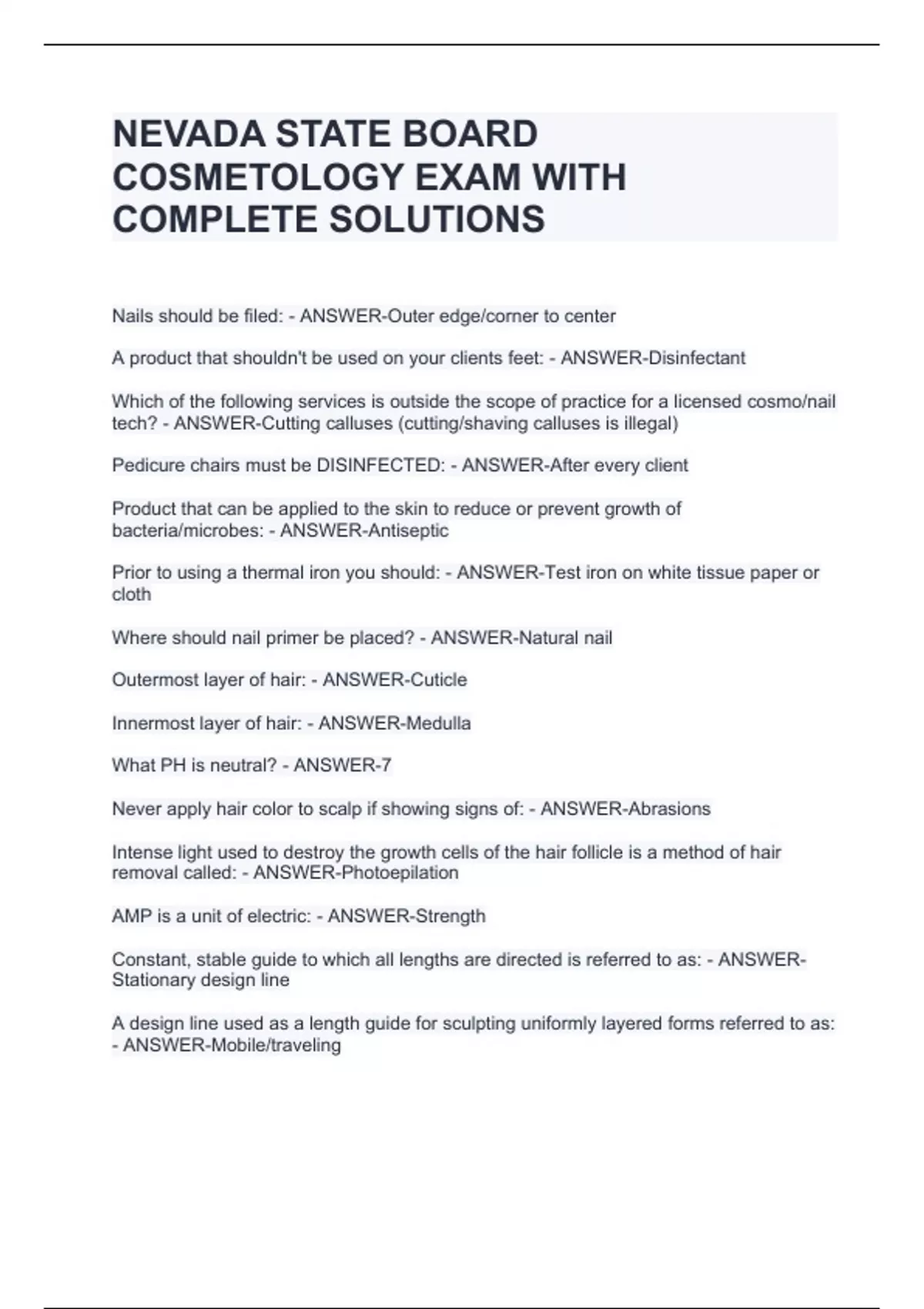 NEVADA STATE BOARD COSMETOLOGY EXAM WITH COMPLETE SOLUTIONS

Nails should be filed: - ANSWER-Outer edge/corner to center

A product that shouldn't be used on your clients feet: - ANSWER-Disinfectant

Which of the following services is outside the scope of practice for a licensed cosmo/nail tech? - ANSWER-Cutting calluses (cutting/shaving calluses is illegal)

Pedicure chairs must be DISINFECTED: - ANSWER-After every client

Product that can be applied to the skin to reduce or prevent growth of bacteria/microbes: - ANSWER-Antiseptic

Prior to using a thermal iron you should: - ANSWER-Test iron on white tissue paper or cloth

Where should nail primer be placed? - ANSWER-Natural nail

Outermost layer of hair: - ANSWER-Cuticle

Innermost layer of hair: - ANSWER-Medulla

What PH is neutral? - ANSWER-7

Never apply hair color to scalp if showing signs of: - ANSWER-Abrasions

Intense light used to destroy the growth cells of the hair follicle is a method of hair removal called: - ANSWER-Photoepilation

AMP is a unit of electric: - ANSWER-Strength

Constant, stable guide to which all lengths are directed is referred to as: - ANSWER-Stationary design line

A design line used as a length guide for sculpting uniformly layered forms referred to as: - ANSWER-Mobile/traveling